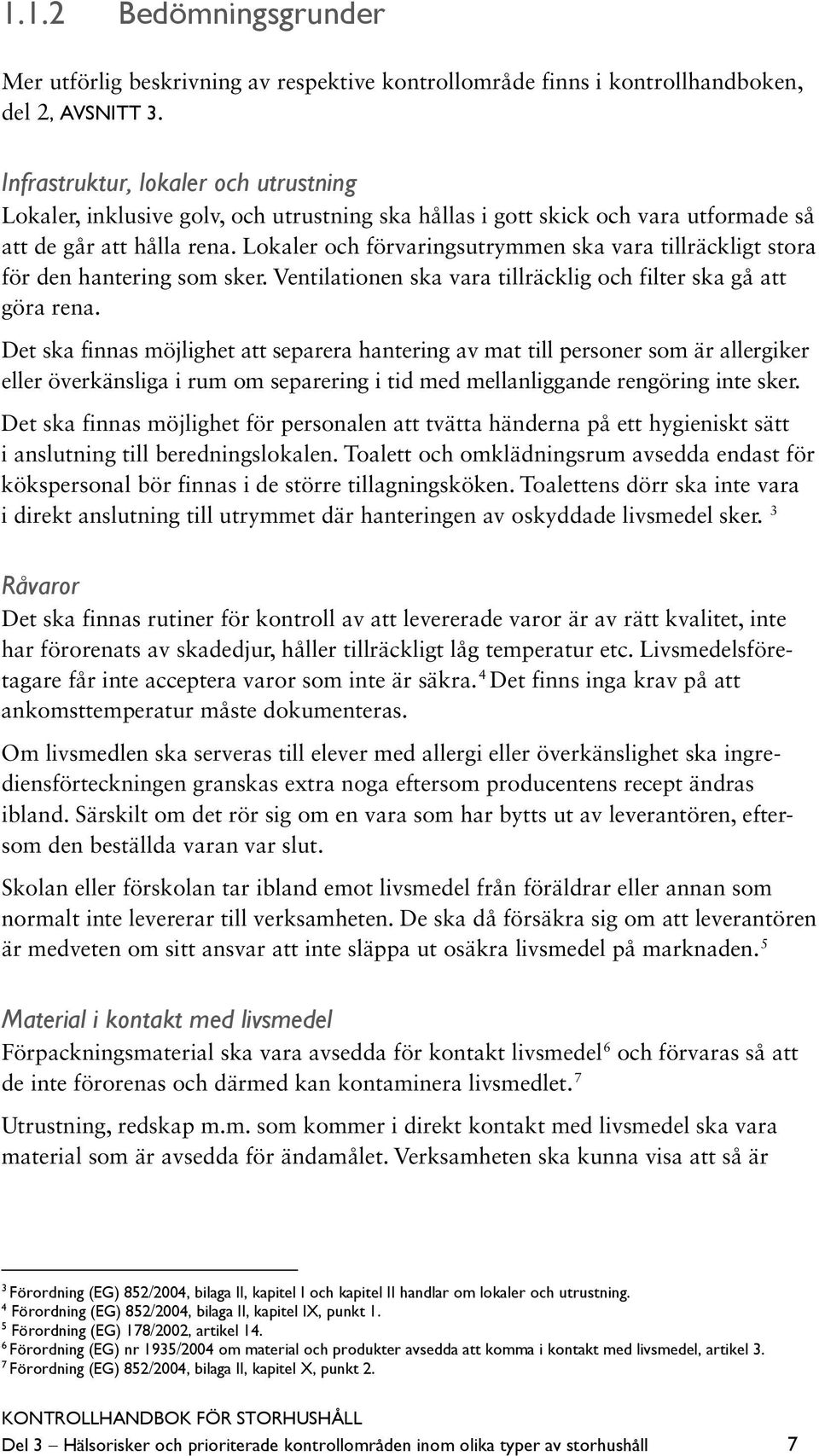 1.1.2 Bedömningsgrunder

Mer utförlig beskrivning av respektive kontrollområde finns i kontrollhandboken, del 2, AVSNITT 3.

Infrastruktur, lokaler och utrustning
Lokaler, inklusive golv, och utrustning ska hållas i gott skick och vara utformade så att de går att hålla rena. Lokaler och förvaringsutrymmen ska vara tillräckligt stora för den hantering som sker. Ventilationen ska vara tillräcklig och filter ska gå att göra rena.

Det ska finnas möjlighet att separera hantering av mat till personer som är allergiker eller överkänsliga i rum om separering i tid med mellanliggande rengöring inte sker.

Det ska finnas möjlighet för personalen att tvätta händerna på ett hygieniskt sätt i anslutning till beredningslokalen. Toalett och omklädningsrum avsedda endast för kökspersonal bör finnas i de större tillagningsköken. Toalettens dörr ska inte vara i direkt anslutning till utrymmet där hanteringen av oskyddade livsmedel sker. $^3$

Råvaror
Det ska finnas rutiner för kontroll av att levererade varor är av rätt kvalitet, inte har förorenats av skadedjur, håller tillräckligt låg temperatur etc. Livsmedelsföretagare får inte acceptera varor som inte är säkra.$^4$ Det finns inga krav på att ankomsttemperatur måste dokumenteras.

Om livsmedlen ska serveras till elever med allergi eller överkänslighet ska ingrediensförteckningen granskas extra noga eftersom producentens recept ändras ibland. Särskilt om det rör sig om en vara som har bytts ut av leverantören, eftersom den beställda varan var slut.

Skolan eller förskolan tar ibland emot livsmedel från föräldrar eller annan som normalt inte levererar till verksamheten. De ska då försäkra sig om att leverantören är medveten om sitt ansvar att inte släppa ut osäkra livsmedel på marknaden.$^5$

Material i kontakt med livsmedel
Förpackningsmaterial ska vara avsedda för kontakt livsmedel$^6$ och förvaras så att de inte förorenas och därmed kan kontaminera livsmedlet.$^7$

Utrustning, redskap m.m. som kommer i direkt kontakt med livsmedel ska vara material som är avsedda för ändamålet. Verksamheten ska kunna visa att så är

$^3$ Förordning (EG) 852/2004, bilaga II, kapitel I och kapitel II handlar om lokaler och utrustning.
$^4$ Förordning (EG) 852/2004, bilaga II, kapitel IX, punkt 1.
$^5$ Förordning (EG) 178/2002, artikel 14.
$^6$ Förordning (EG) nr 1935/2004 om material och produkter avsedda att komma i kontakt med livsmedel, artikel 3.
$^7$ Förordning (EG) 852/2004, bilaga II, kapitel X, punkt 2.

KONTROLLHANDBOK FÖR STORHUSHÅLL
Del 3 – Hälsorisker och prioriterade kontrollområden inom olika typer av storhushåll 7